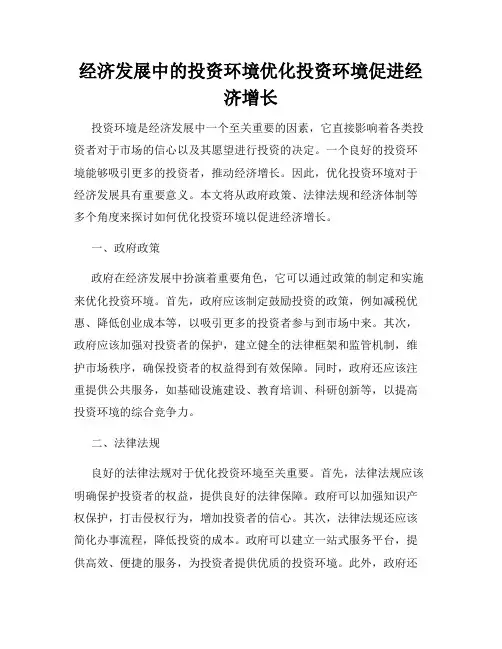 经济发展中的投资环境优化投资环境促进经济增长

投资环境是经济发展中一个至关重要的因素，它直接影响着各类投资者对于市场的信心以及其愿望进行投资的决定。一个良好的投资环境能够吸引更多的投资者，推动经济增长。因此，优化投资环境对于经济发展具有重要意义。本文将从政府政策、法律法规和经济体制等多个角度来探讨如何优化投资环境以促进经济增长。

一、政府政策

政府在经济发展中扮演着重要角色，它可以通过政策的制定和实施来优化投资环境。首先，政府应该制定鼓励投资的政策，例如减税优惠、降低创业成本等，以吸引更多的投资者参与到市场中来。其次，政府应该加强对投资者的保护，建立健全的法律框架和监管机制，维护市场秩序，确保投资者的权益得到有效保障。同时，政府还应该注重提供公共服务，如基础设施建设、教育培训、科研创新等，以提高投资环境的综合竞争力。

二、法律法规

良好的法律法规对于优化投资环境至关重要。首先，法律法规应该明确保护投资者的权益，提供良好的法律保障。政府可以加强知识产权保护，打击侵权行为，增加投资者的信心。其次，法律法规还应该简化办事流程，降低投资的成本。政府可以建立一站式服务平台，提供高效、便捷的服务，为投资者提供优质的投资环境。此外，政府还